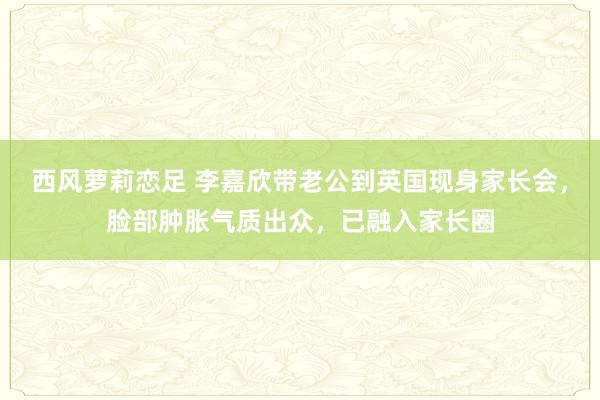 西风萝莉恋足 李嘉欣带老公到英国现身家长会，脸部肿胀气质出众，已融入家长圈